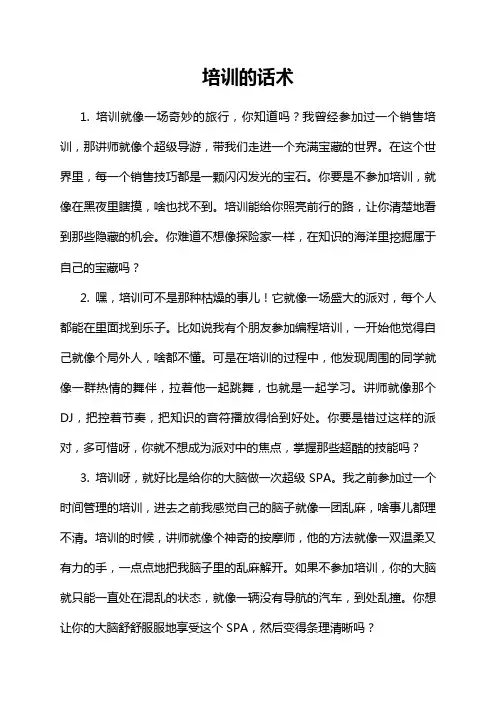 培训的话术

1. 培训就像一场奇妙的旅行，你知道吗？我曾经参加过一个销售培训，那讲师就像个超级导游，带我们走进一个充满宝藏的世界。在这个世界里，每一个销售技巧都是一颗闪闪发光的宝石。你要是不参加培训，就像在黑夜里瞎摸，啥也找不到。培训能给你照亮前行的路，让你清楚地看到那些隐藏的机会。你难道不想像探险家一样，在知识的海洋里挖掘属于自己的宝藏吗？

2. 嘿，培训可不是那种枯燥的事儿！它就像一场盛大的派对，每个人都能在里面找到乐子。比如说我有个朋友参加编程培训，一开始他觉得自己就像个局外人，啥都不懂。可是在培训的过程中，他发现周围的同学就像一群热情的舞伴，拉着他一起跳舞，也就是一起学习。讲师就像那个DJ，把控着节奏，把知识的音符播放得恰到好处。你要是错过这样的派对，多可惜呀，你就不想成为派对中的焦点，掌握那些超酷的技能吗？

3. 培训呀，就好比是给你的大脑做一次超级 SPA。我之前参加过一个时间管理的培训，进去之前我感觉自己的脑子就像一团乱麻，啥事儿都理不清。培训的时候，讲师就像个神奇的按摩师，他的方法就像一双温柔又有力的手，一点点地把我脑子里的乱麻解开。如果不参加培训，你的大脑就只能一直处在混乱的状态，就像一辆没有导航的汽车，到处乱撞。你想让你的大脑舒舒服服地享受这个 SPA，然后变得条理清晰吗？